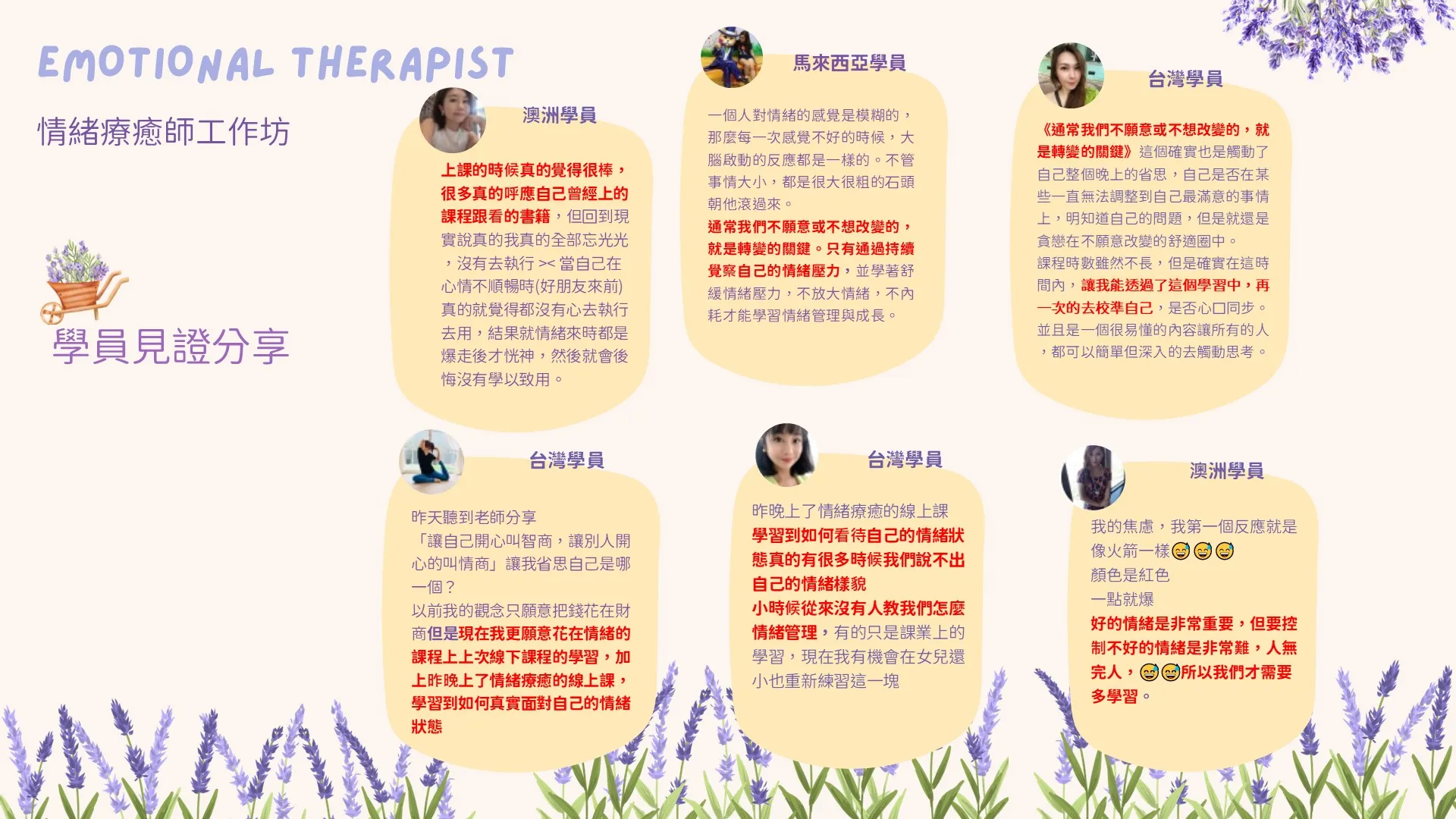 EMOTIONAL THERAPIST

情緒療癒師工作坊

學員見證分享

澳洲學員

上課的時候真的覺得很棒，很多真的呼應自己曾經上的課程跟看的書籍，但回到現實說真的我真的全部忘光光，沒有去執行 >< 當自己在心情不順暢時(好朋友來前)真的就覺得都沒有心去執行去用，結果就情緒來時都是爆走後才恍神，然後就會後悔沒有學以致用。

馬來西亞學員

一個人對情緒的感覺是模糊的，那麼每一次感覺不好的時候，大腦啟動的反應都是一樣的。不管事情大小，都是很大很粗的石頭朝他滾過來。

通常我們不願意或不想改變的，就是轉變的關鍵。只有通過持續覺察自己的情緒壓力，並學著舒緩情緒壓力，不放大情緒，不內耗才能學習情緒管理與成長。

台灣學員

《通常我們不願意或不想改變的，就是轉變的關鍵》這個確實也是觸動了自己整個晚上的省思，自己是否在某些一直無法調整到自己最滿意的事情上，明知道自己的問題，但是就還是貪戀在不願意改變的舒適圈中。

課程時數雖然不長，但是確實在這時間內，讓我能透過了這個學習中，再一次的去校準自己，是否心口同步。

並且是一個很易懂的內容讓所有的人，都可以簡單但深入的去觸動思考。

台灣學員

昨天聽到老師分享

「讓自己開心叫智商，讓別人開心的叫情商」讓我省思自己是哪一個？

以前我的觀念只願意把錢花在財商但是現在我更願意花在情緒的課程上上次線下課程的學習，加上昨晚上了情緒療癒的線上課，學習到如何真實面對自己的情緒狀態

台灣學員

昨晚上了情緒療癒的線上課

學習到如何看待自己的情緒狀態真的有很多時候我們說不出自己的情緒樣貌

小時候從來沒有人教我們怎麼情緒管理，有的只是課業上的學習，現在我有機會在女兒還小也重新練習這一塊

澳洲學員

我的焦慮，我第一個反應就是像火箭一樣😅😅😅

顏色是紅色

一點就爆

好的情緒是非常重要，但要控制不好的情緒是非常難，人無完人，😅😅所以我們才需要多學習。